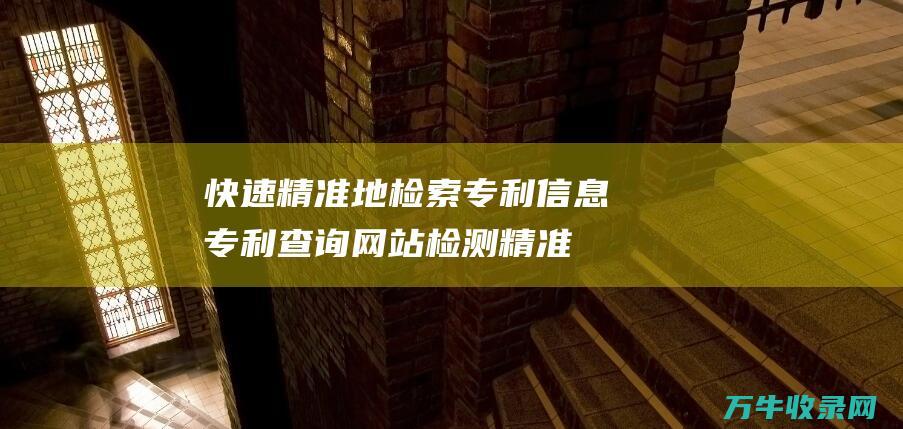 快速精准地检索专利信息
专利查询网站检测精准

万牛收录网